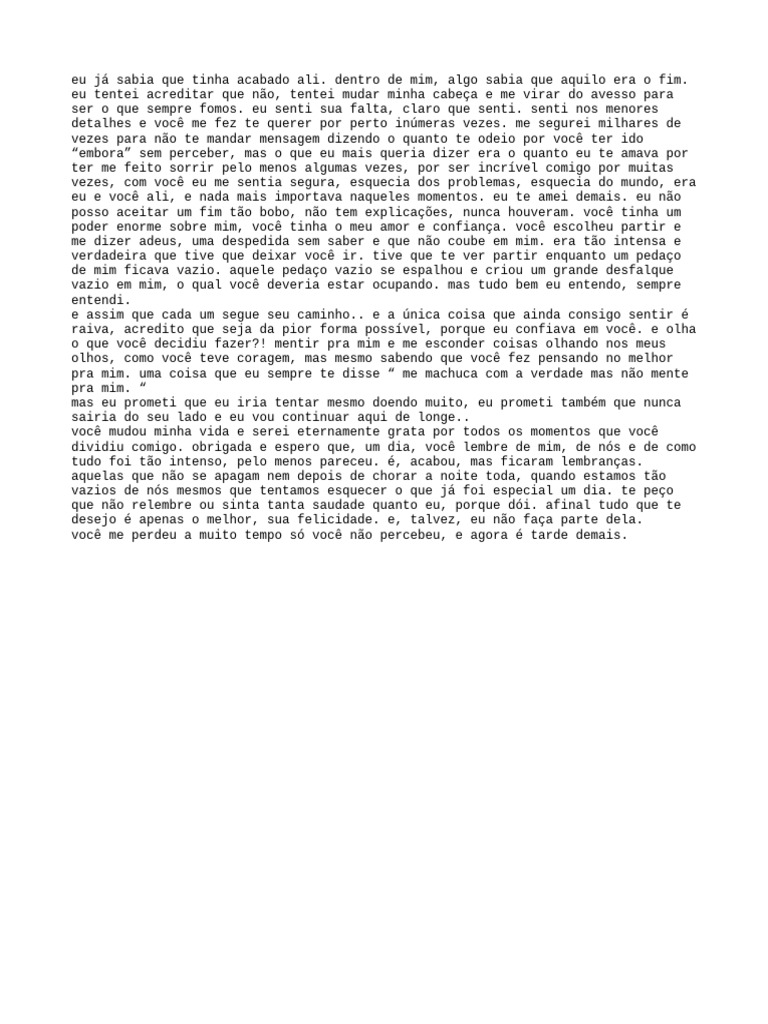 eu já sabia que tinha acabado ali. dentro de mim, algo sabia que aquilo era o fim. eu tentei acreditar que não, tentei mudar minha cabeça e me virar do avesso para ser o que sempre fomos. eu senti sua falta, claro que senti. senti nos menores detalhes e você me fez te querer por perto inúmeras vezes. me segurei milhares de vezes para não te mandar mensagem dizendo o quanto te odeio por você ter ido “embora” sem perceber, mas o que eu mais queria dizer era o quanto eu te amava por ter me feito sorrir pelo menos algumas vezes, por ser incrível comigo por muitas vezes, com você eu me sentia segura, esquecia dos problemas, esquecia do mundo, era eu e você ali, e nada mais importava naqueles momentos. eu te amei demais. eu não posso aceitar um fim tão bobo, não tem explicações, nunca houveram. você tinha um poder enorme sobre mim, você tinha o meu amor e confiança. você escolheu partir e me dizer adeus, uma despedida sem saber e que não coube em mim. era tão intensa e verdadeira que tive que deixar você ir. tive que te ver partir enquanto um pedaço de mim ficava vazio. aquele pedaço vazio se espalhou e criou um grande desfalque vazio em mim, o qual você deveria estar ocupando. mas tudo bem eu entendo, sempre entendi.
e assim que cada um segue seu caminho.. e a única coisa que ainda consigo sentir é raiva, acredito que seja da pior forma possível, porque eu confiava em você. e olha o que você decidiu fazer?! mentir pra mim e me esconder coisas olhando nos meus olhos, como você teve coragem, mas mesmo sabendo que você fez pensando no melhor pra mim. uma coisa que eu sempre te disse “ me machuca com a verdade mas não mente pra mim. “
mas eu prometi que eu iria tentar mesmo doendo muito, eu prometi também que nunca sairia do seu lado e eu vou continuar aqui de longe..
você mudou minha vida e serei eternamente grata por todos os momentos que você dividiu comigo. obrigada e espero que, um dia, você lembre de mim, de nós e de como tudo foi tão intenso, pelo menos pareceu. é, acabou, mas ficaram lembranças. aquelas que não se apagam nem depois de chorar a noite toda, quando estamos tão vazios de nós mesmos que tentamos esquecer o que já foi especial um dia. te peço que não relembre ou sinta tanta saudade quanto eu, porque dói. afinal tudo que te desejo é apenas o melhor, sua felicidade. e, talvez, eu não faça parte dela.
você me perdeu a muito tempo só você não percebeu, e agora é tarde demais.